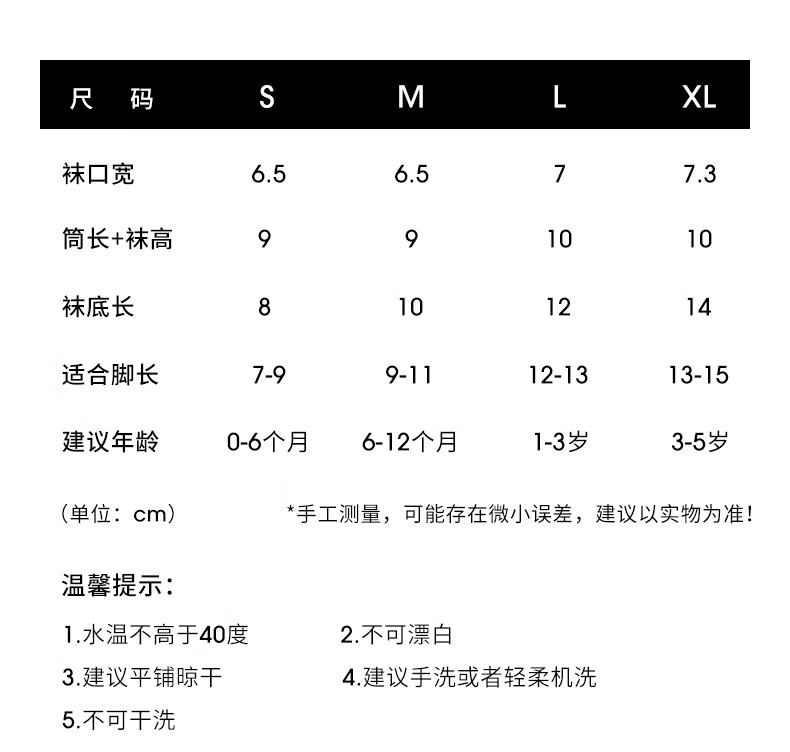 | 尺　码 | S | M | L | XL |
|---|---|---|---|---|
| 袜口宽 | 6.5 | 6.5 | 7 | 7.3 |
| 筒长+袜高 | 9 | 9 | 10 | 10 |
| 袜底长 | 8 | 10 | 12 | 14 |
| 适合脚长 | 7-9 | 9-11 | 12-13 | 13-15 |
| 建议年龄 | 0-6个月 | 6-12个月 | 1-3岁 | 3-5岁 |

（单位：cm）　*手工测量，可能存在微小误差，建议以实物为准！

温馨提示：

1.水温不高于40度　2.不可漂白

3.建议平铺晾干　4.建议手洗或者轻柔机洗

5.不可干洗